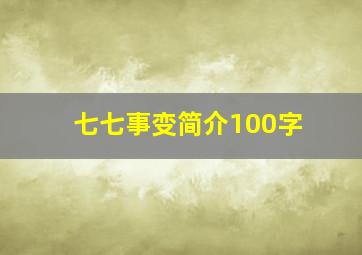 七七事变简介100字